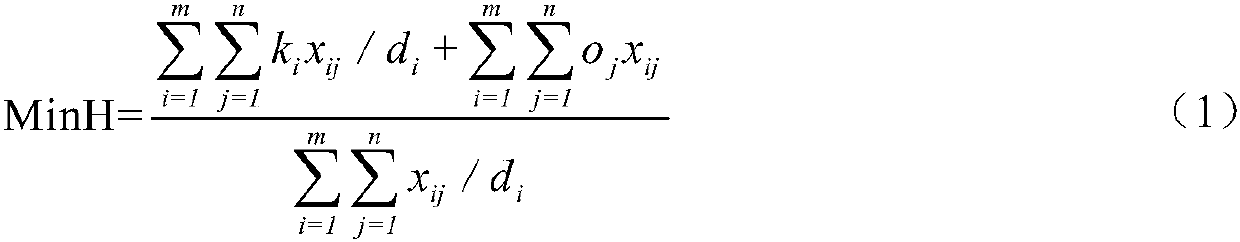 $\text{MinH}=\frac{\sum_{i=1}^{m}\sum_{j=1}^{n}k_i x_{ij}/d_i+\sum_{i=1}^{m}\sum_{j=1}^{n}o_j x_{ij}}{\sum_{i=1}^{m}\sum_{j=1}^{n}x_{ij}/d_i}$ （1）